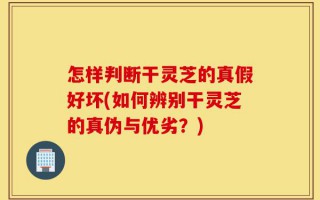 怎样判断干灵芝的真假好坏(如何辨别干灵芝的真伪与优劣？)